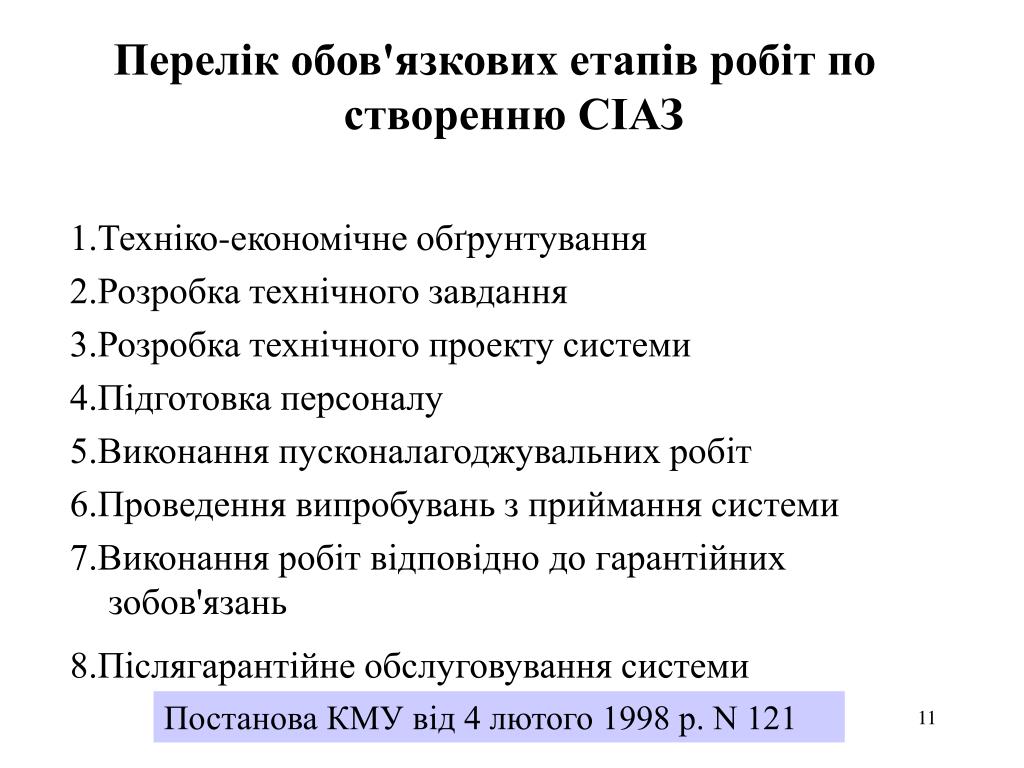 Перелік обов'язкових етапів робіт по створенню СІАЗ

1.Техніко-економічне обґрунтування
2.Розробка технічного завдання
3.Розробка технічного проекту системи
4.Підготовка персоналу
5.Виконання пусконалагоджувальних робіт
6.Проведення випробувань з приймання системи
7.Виконання робіт відповідно до гарантійних зобов'язань
8.Післягарантійне обслуговування системи

Постанова КМУ від 4 лютого 1998 р. N 121

11